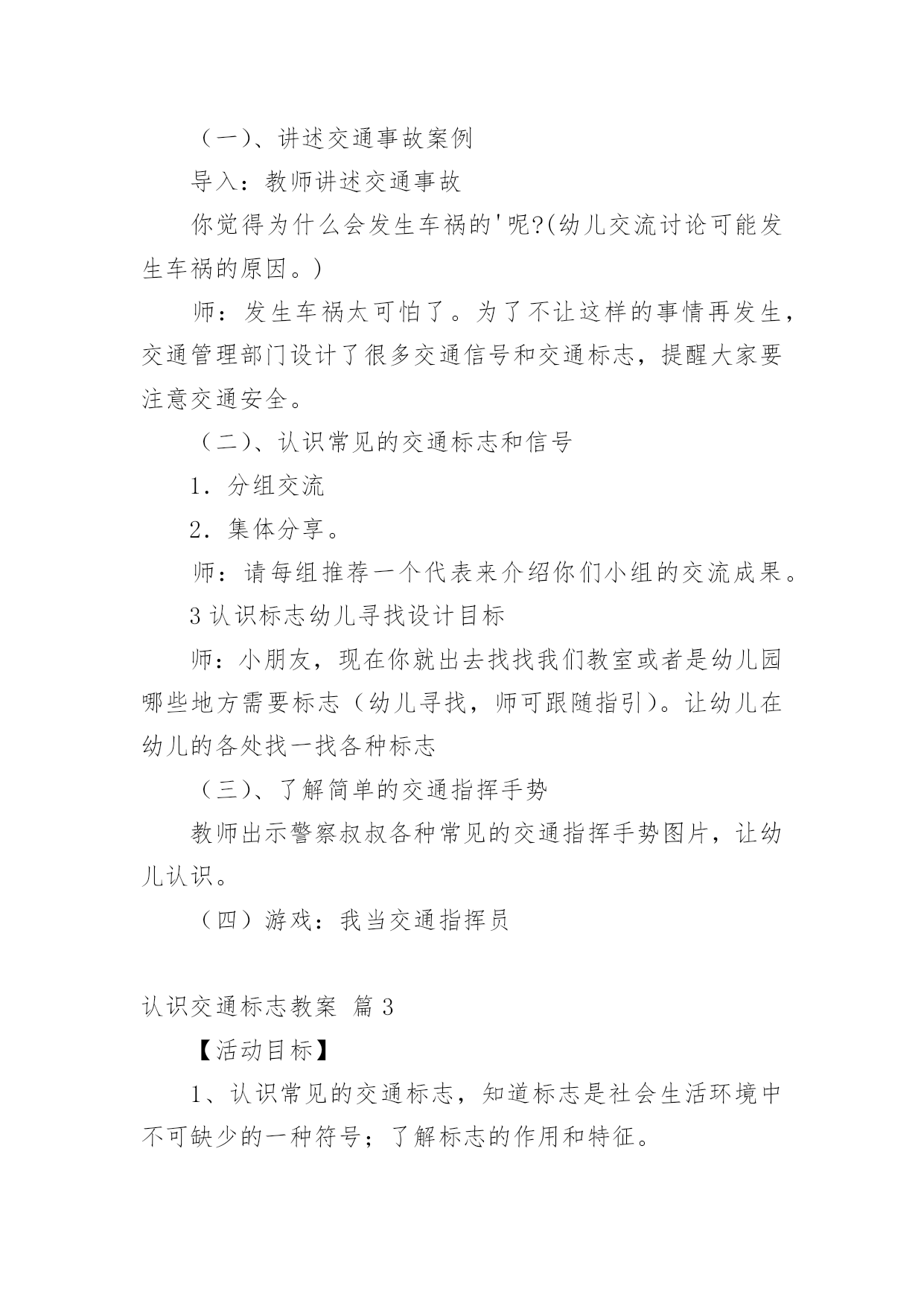 （一）、讲述交通事故案例

导入：教师讲述交通事故

你觉得为什么会发生车祸的'呢?(幼儿交流讨论可能发生车祸的原因。)

师：发生车祸太可怕了。为了不让这样的事情再发生，交通管理部门设计了很多交通信号和交通标志，提醒大家要注意交通安全。

（二）、认识常见的交通标志和信号

1．分组交流

2．集体分享。

师：请每组推荐一个代表来介绍你们小组的交流成果。

3 认识标志幼儿寻找设计目标

师：小朋友，现在你就出去找找我们教室或者是幼儿园哪些地方需要标志（幼儿寻找，师可跟随指引)。让幼儿在幼儿的各处找一找各种标志

（三)、了解简单的交通指挥手势

教师出示警察叔叔各种常见的交通指挥手势图片，让幼儿认识。

（四）游戏：我当交通指挥员

认识交通标志教案 篇 3

【活动目标】

1、认识常见的交通标志，知道标志是社会生活环境中不可缺少的一种符号；了解标志的作用和特征。